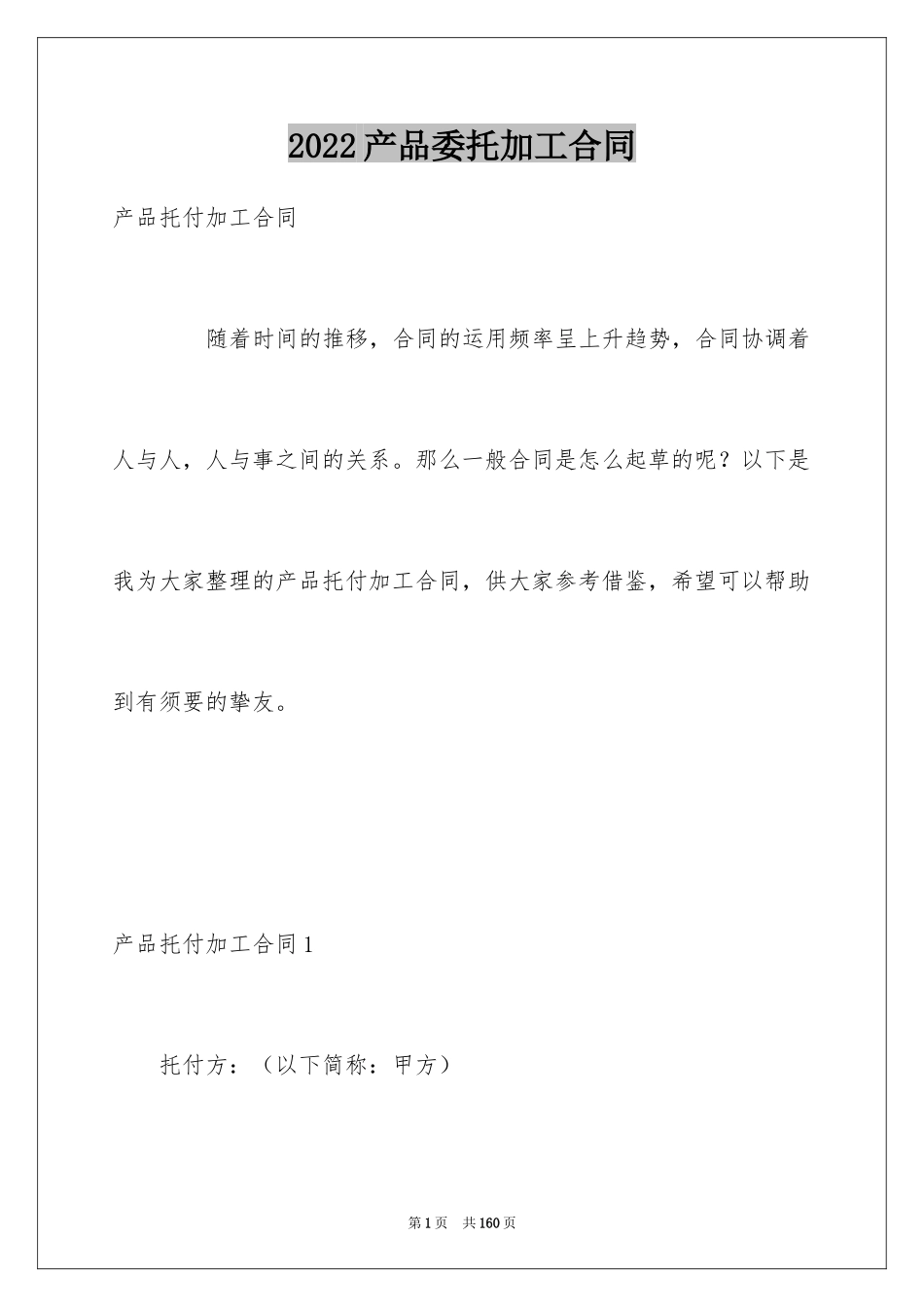 2022产品委托加工合同

产品托付加工合同

随着时间的推移，合同的运用频率呈上升趋势，合同协调着人与人，人与事之间的关系。那么一般合同是怎么起草的呢？以下是我为大家整理的产品托付加工合同，供大家参考借鉴，希望可以帮助到有须要的挚友。

产品托付加工合同1

托付方：（以下简称：甲方）

第1页 共160页